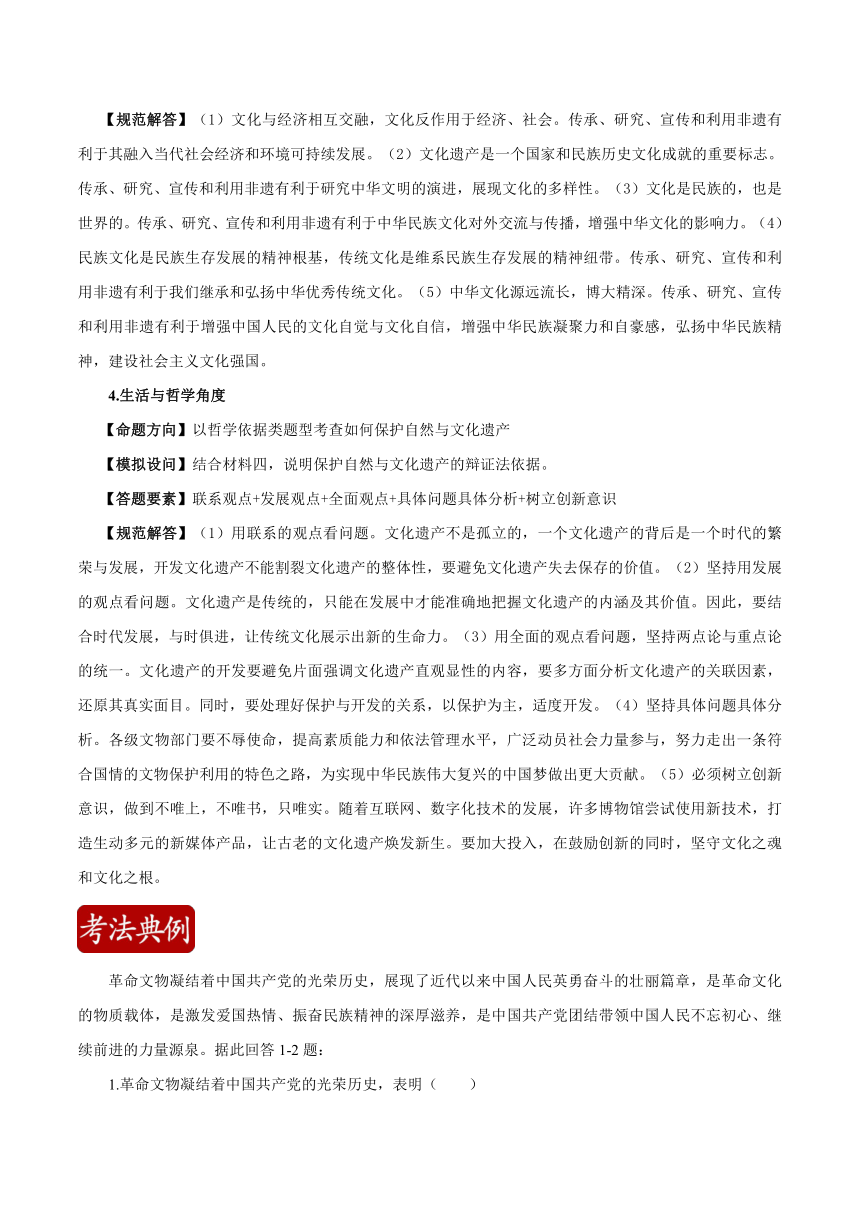 【规范解答】（1）文化与经济相互交融，文化反作用于经济、社会。传承、研究、宣传和利用非遗有利于其融入当代社会经济和环境可持续发展。（2）文化遗产是一个国家和民族历史文化成就的重要标志。传承、研究、宣传和利用非遗有利于研究中华文明的演进，展现文化的多样性。（3）文化是民族的，也是世界的。传承、研究、宣传和利用非遗有利于中华民族文化对外交流与传播，增强中华文化的影响力。（4）民族文化是民族生存发展的精神根基，传统文化是维系民族生存发展的精神纽带。传承、研究、宣传和利用非遗有利于我们继承和弘扬中华优秀传统文化。（5）中华文化源远流长，博大精深。传承、研究、宣传和利用非遗有利于增强中国人民的文化自觉与文化自信，增强中华民族凝聚力和自豪感，弘扬中华民族精神，建设社会主义文化强国。

4.生活与哲学角度

【命题方向】以哲学依据类题型考查如何保护自然与文化遗产

【模拟设问】结合材料四，说明保护自然与文化遗产的辩证法依据。

【答题要素】联系观点+发展观点+全面观点+具体问题具体分析+树立创新意识

【规范解答】（1）用联系的观点看问题。文化遗产不是孤立的，一个文化遗产的背后是一个时代的繁荣与发展，开发文化遗产不能割裂文化遗产的整体性，要避免文化遗产失去保存的价值。（2）坚持用发展的观点看问题。文化遗产是传统的，只能在发展中才能准确地把握文化遗产的内涵及其价值。因此，要结合时代发展，与时俱进，让传统文化展示出新的生命力。（3）用全面的观点看问题，坚持两点论与重点论的统一。文化遗产的开发要避免片面强调文化遗产直观显性的内容，要多方面分析文化遗产的关联因素，还原其真实面目。同时，要处理好保护与开发的关系，以保护为主，适度开发。（4）坚持具体问题具体分析。各级文物部门要不辱使命，提高素质能力和依法管理水平，广泛动员社会力量参与，努力走出一条符合国情的文物保护利用的特色之路，为实现中华民族伟大复兴的中国梦做出更大贡献。（5）必须树立创新意识，做到不唯上，不唯书，只唯实。随着互联网、数字化技术的发展，许多博物馆尝试使用新技术，打造生动多元的新媒体产品，让古老的文化遗产焕发新生。要加大投入，在鼓励创新的同时，坚守文化之魂和文化之根。

考法典例

革命文物凝结着中国共产党的光荣历史，展现了近代以来中国人民英勇奋斗的壮丽篇章，是革命文化的物质载体，是激发爱国热情、振奋民族精神的深厚滋养，是中国共产党团结带领中国人民不忘初心、继续前进的力量源泉。据此回答 1-2 题：

1.革命文物凝结着中国共产党的光荣历史，表明（　　）